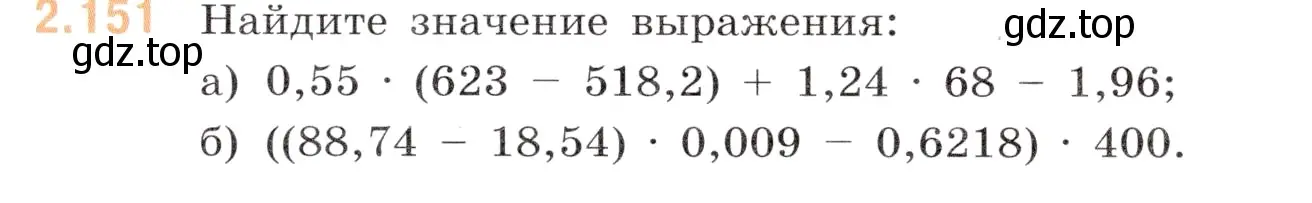 2.151 Найдите значение выражения: gdz.top

gdz.top

а) $0,55 \cdot (623 - 518,2) + 1,24 \cdot 68 - 1,96$;

б) $((88,74 - 18,54) \cdot 0,009 - 0,6218) \cdot 400$.